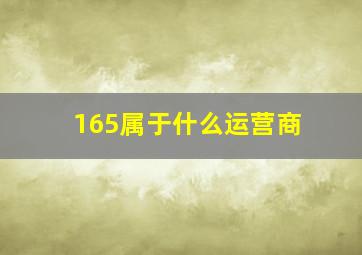 165属于什么运营商